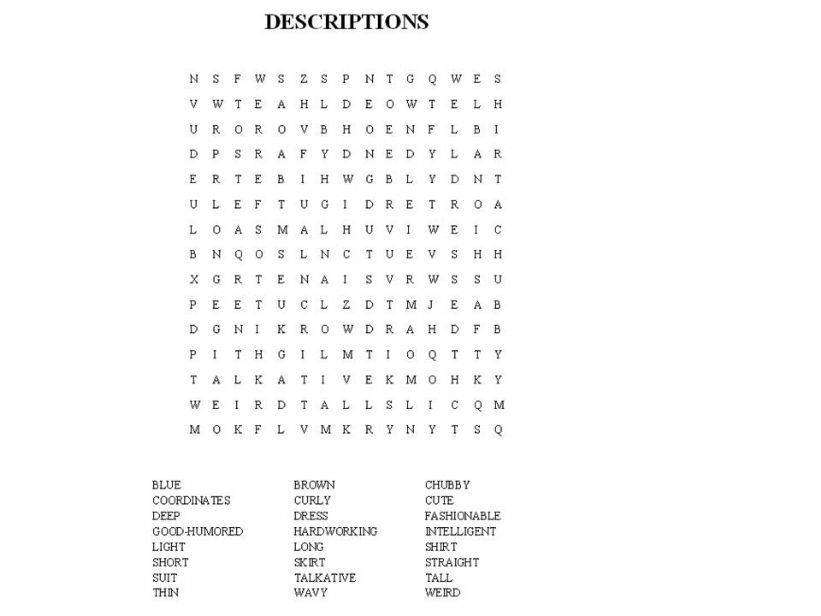 DESCRIPTIONS

N S F W S Z S P N T G Q W E S
V W T E A H L D E O W T E L H
U R O R O V B H O E N F L B I
D P S R A F Y D N E D Y L A R
E R T E B I H W G B L Y D N T
U L E F T U G I D R E T R O A
L O A S M A L H U V I W E I C
B N Q O S L N C T U E V S H H
X G R T E N A I S V R W S S U
P E E T U C L Z D T M J E A B
D G N I K R O W D R A H D F B
P I T H G I L M T I O Q T T Y
T A L K A T I V E K M O H K Y
W E I R D T A L L S L I C Q M
M O K F L V M K R Y N Y T S Q

BLUE
COORDINATES
DEEP
GOOD-HUMORED
LIGHT
SHORT
SUIT
THIN

BROWN
CURLY
DRESS
HARDWORKING
LONG
SKIRT
TALKATIVE
WAVY

CHUBBY
CUTE
FASHIONABLE
INTELLIGENT
SHIRT
STRAIGHT
TALL
WEIRD